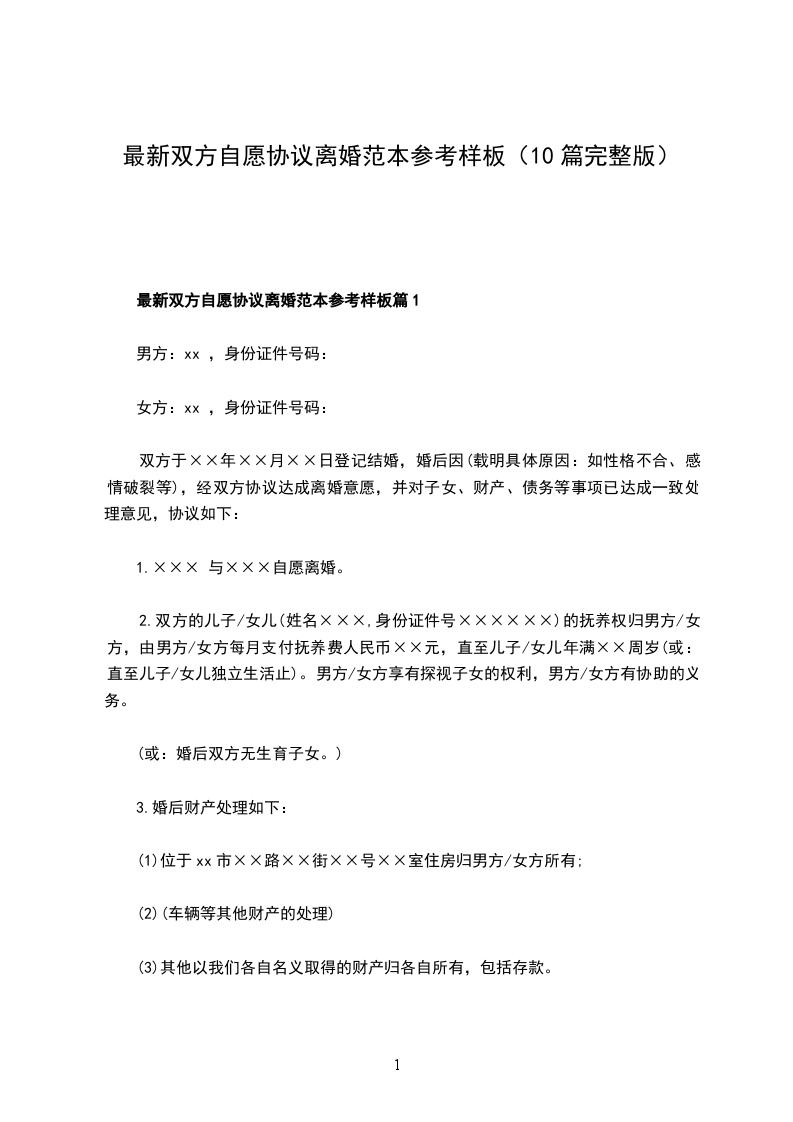 最新双方自愿协议离婚范本参考样板（10 篇完整版）

最新双方自愿协议离婚范本参考样板篇 1

男方：xx ，身份证件号码：

女方：xx ，身份证件号码：

双方于××年××月××日登记结婚，婚后因(载明具体原因：如性格不合、感情破裂等)，经双方协议达成离婚意愿，并对子女、财产、债务等事项已达成一致处理意见，协议如下：

1.××× 与×××自愿离婚。

2.双方的儿子/女儿(姓名×××,身份证件号××××××)的抚养权归男方/女方，由男方/女方每月支付抚养费人民币××元，直至儿子/女儿年满××周岁(或：直至儿子/女儿独立生活止)。男方/女方享有探视子女的权利，男方/女方有协助的义务。

(或：婚后双方无生育子女。)

3.婚后财产处理如下：

(1)位于 xx 市××路××街××号××室住房归男方/女方所有;

(2)(车辆等其他财产的处理)

(3)其他以我们各自名义取得的财产归各自所有，包括存款。

1